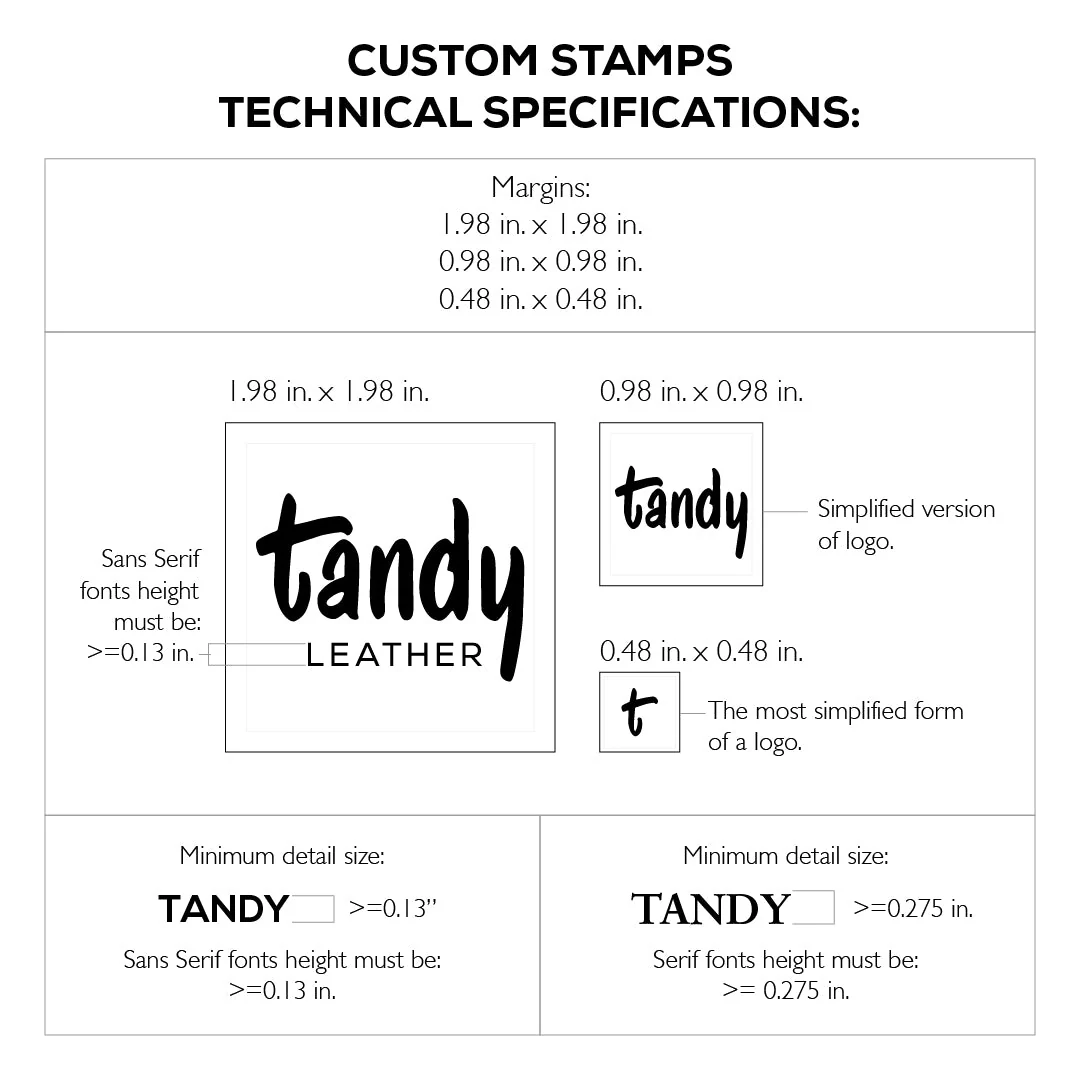 CUSTOM STAMPS
TECHNICAL SPECIFICATIONS:

Margins:
1.98 in. x 1.98 in.
0.98 in. x 0.98 in.
0.48 in. x 0.48 in.

1.98 in. x 1.98 in.

Sans Serif fonts height must be: >=0.13 in.

tandy
LEATHER

0.98 in. x 0.98 in.

tandy

Simplified version of logo.

0.48 in. x 0.48 in.

t

The most simplified form of a logo.

Minimum detail size:

TANDY >=0.13"

Sans Serif fonts height must be: >=0.13 in.

Minimum detail size:

TANDY >=0.275 in.

Serif fonts height must be: >= 0.275 in.